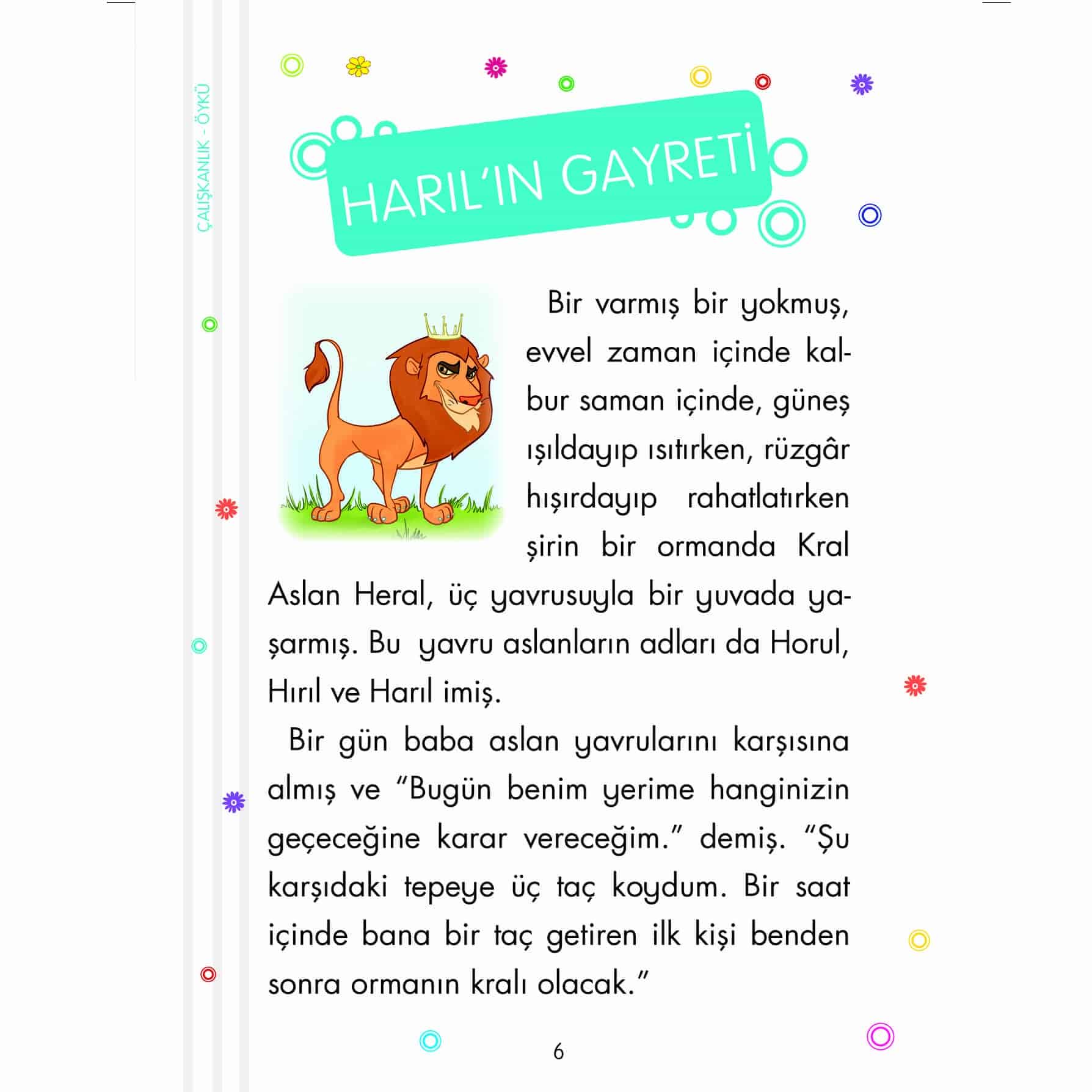 ÇALIŞKANLIK - ÖYKÜ

HARIL'IN GAYRETİ

Bir varmış bir yokmuş, evvel zaman içinde kalbur saman içinde, güneş ışıldayıp ısıtırken, rüzgâr hışırdayıp rahatlatırken şirin bir ormanda Kral Aslan Heral, üç yavrusuyla bir yuvada yaşarmış. Bu yavru aslanların adları da Horul, Hırıl ve Harıl imiş.

Bir gün baba aslan yavrularını karşısına almış ve "Bugün benim yerime hanginizin geçeceğine karar vereceğim." demiş. "Şu karşıdaki tepeye üç taç koydum. Bir saat içinde bana bir taç getiren ilk kişi benden sonra ormanın kralı olacak."

6